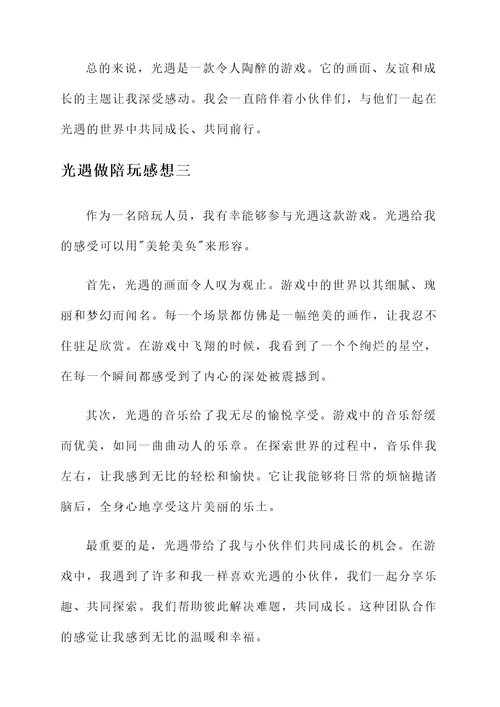 总的来说，光遇是一款令人陶醉的游戏。它的画面、友谊和成长的主题让我深受感动。我会一直陪伴着小伙伴们，与他们一起在光遇的世界中共同成长、共同前行。

光遇做陪玩感想三

作为一名陪玩人员，我有幸能够参与光遇这款游戏。光遇给我的感受可以用"美轮美奂"来形容。

首先，光遇的画面令人叹为观止。游戏中的世界以其细腻、瑰丽和梦幻而闻名。每一个场景都仿佛是一幅绝美的画作，让我忍不住驻足欣赏。在游戏中飞翔的时候，我看到了一个个绚烂的星空，在每一个瞬间都感受到了内心的深处被震撼到。

其次，光遇的音乐给了我无尽的愉悦享受。游戏中的音乐舒缓而优美，如同一曲曲动人的乐章。在探索世界的过程中，音乐伴我左右，让我感到无比的轻松和愉快。它让我能够将日常的烦恼抛诸脑后，全身心地享受这片美丽的乐土。

最重要的是，光遇带给了我与小伙伴们共同成长的机会。在游戏中，我遇到了许多和我一样喜欢光遇的小伙伴，我们一起分享乐趣、共同探索。我们帮助彼此解决难题，共同成长。这种团队合作的感觉让我感到无比的温暖和幸福。